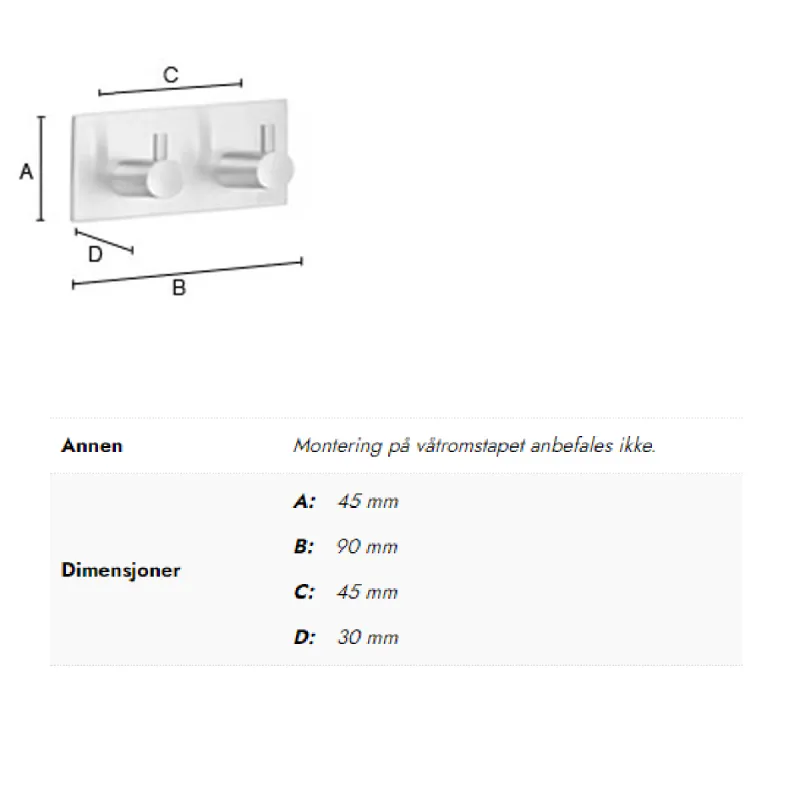 C

A

D

B

| Annen | Montering på våtromstapet anbefales ikke. |
|---|---|
| Dimensjoner | A: 45 mm<br>B: 90 mm<br>C: 45 mm<br>D: 30 mm |